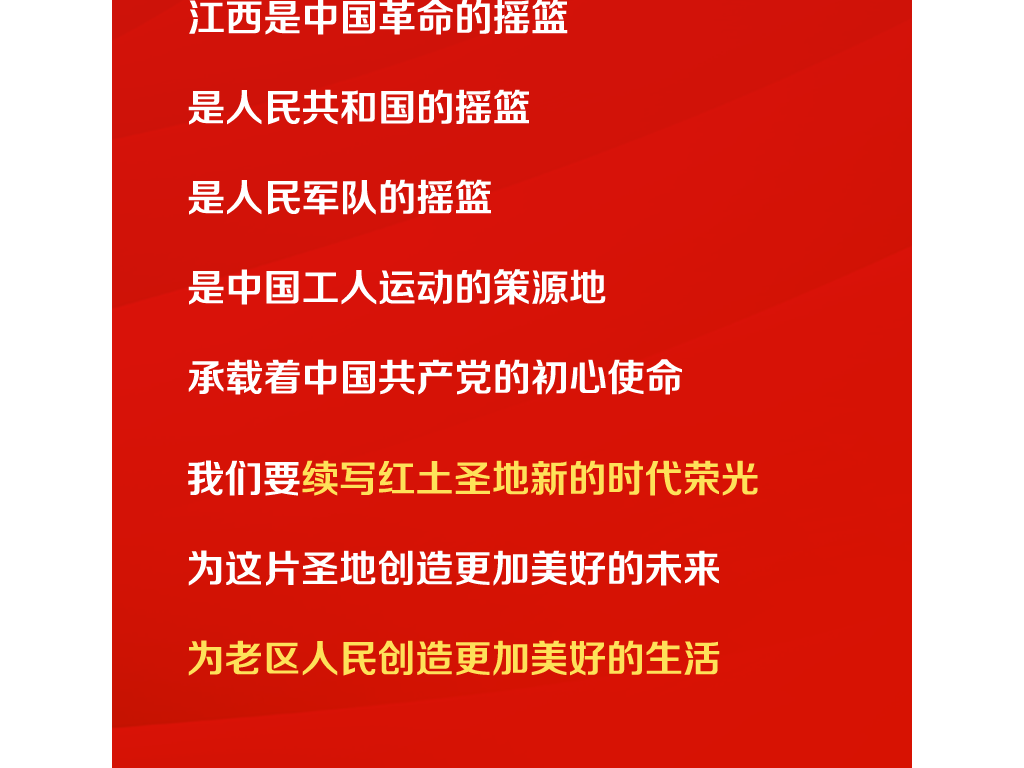 江西是中国革命的摇篮

是人民共和国的摇篮

是人民军队的摇篮

是中国工人运动的策源地

承载着中国共产党的初心使命

我们要续写红土圣地新的时代荣光

为这片圣地创造更加美好的未来

为老区人民创造更加美好的生活